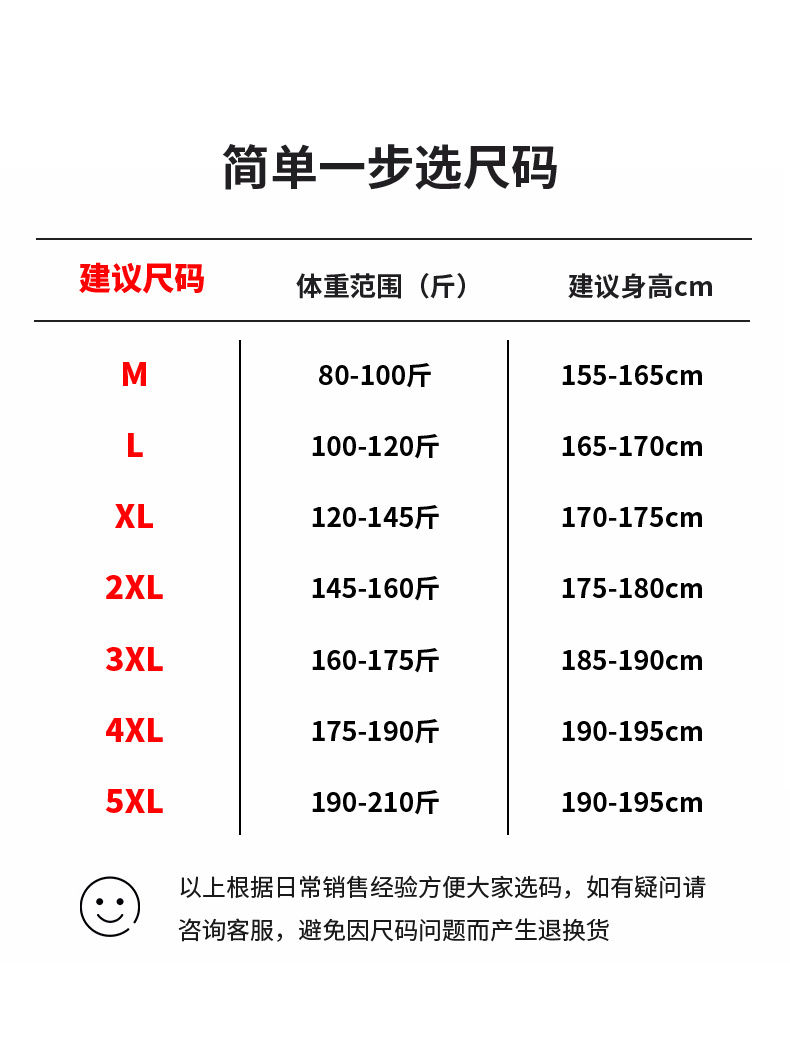 简单一步选尺码

| 建议尺码 | 体重范围（斤） | 建议身高cm |
|---|---|---|
| M | 80-100斤 | 155-165cm |
| L | 100-120斤 | 165-170cm |
| XL | 120-145斤 | 170-175cm |
| 2XL | 145-160斤 | 175-180cm |
| 3XL | 160-175斤 | 185-190cm |
| 4XL | 175-190斤 | 190-195cm |
| 5XL | 190-210斤 | 190-195cm |

以上根据日常销售经验方便大家选码，如有疑问请咨询客服，避免因尺码问题而产生退换货